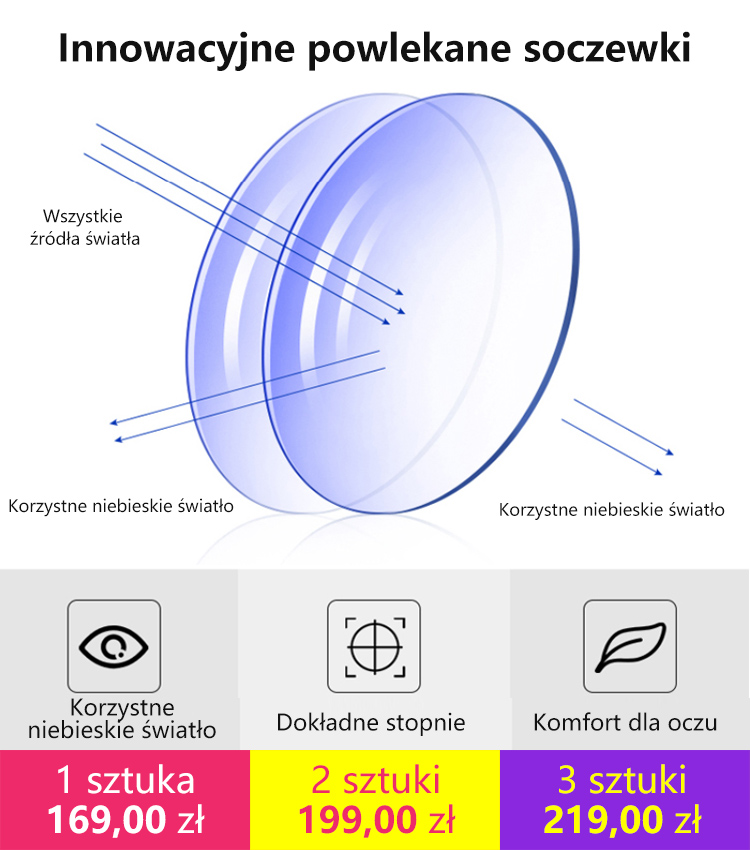 Innowacyjne powlekane soczewki

Wszystkie źródła światła

Korzystne niebieskie światło

Korzystne niebieskie światło

Korzystne niebieskie światło

Dokładne stopnie

Komfort dla oczu

1 sztuka
169,00 zł

2 sztuki
199,00 zł

3 sztuki
219,00 zł